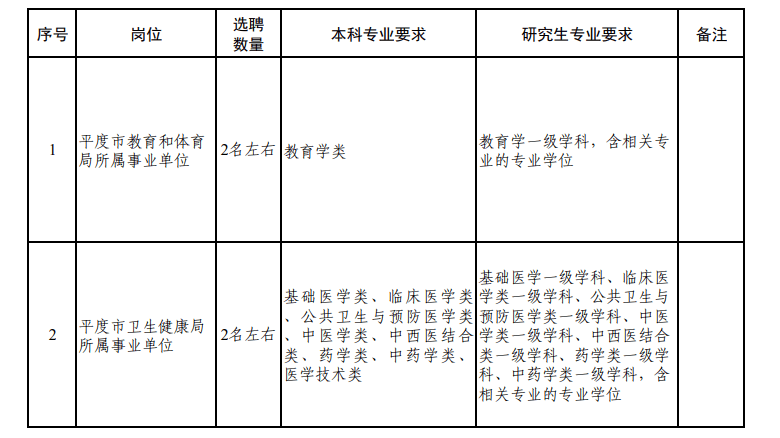 | 序号 | 岗位 | 选聘数量 | 本科专业要求 | 研究生专业要求 | 备注 |
|---|---|---|---|---|---|
| 1 | 平度市教育和体育局所属事业单位 | 2名左右 | 教育学类 | 教育学一级学科，含相关专业的专业学位 | |
| 2 | 平度市卫生健康局所属事业单位 | 2名左右 | 基础医学类、临床医学类、公共卫生与预防医学类、中医学类、中西医结合类、药学类、中药学类、医学技术类 | 基础医学一级学科、临床医学类一级学科、公共卫生与预防医学类一级学科、中医学类一级学科、中西医结合类一级学科、药学类一级学科、中药学类一级学科，含相关专业的专业学位 | |